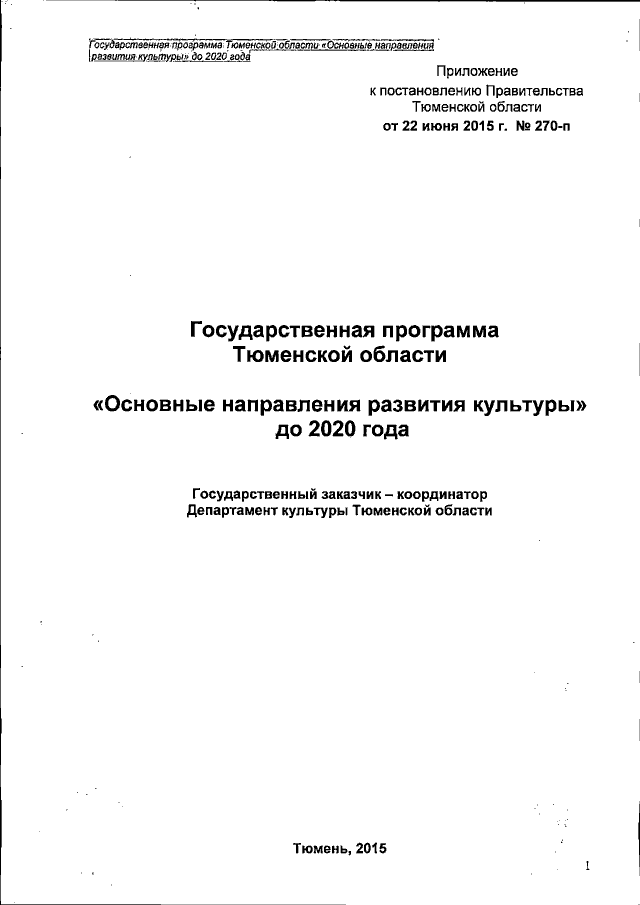 Государственная программа Тюменской области «Основные направления развития культуры» до 2020 года

Приложение
к постановлению Правительства
Тюменской области
от 22 июня 2015 г. № 270-п

Государственная программа
Тюменской области

«Основные направления развития культуры»
до 2020 года

Государственный заказчик – координатор
Департамент культуры Тюменской области

Тюмень, 2015

1